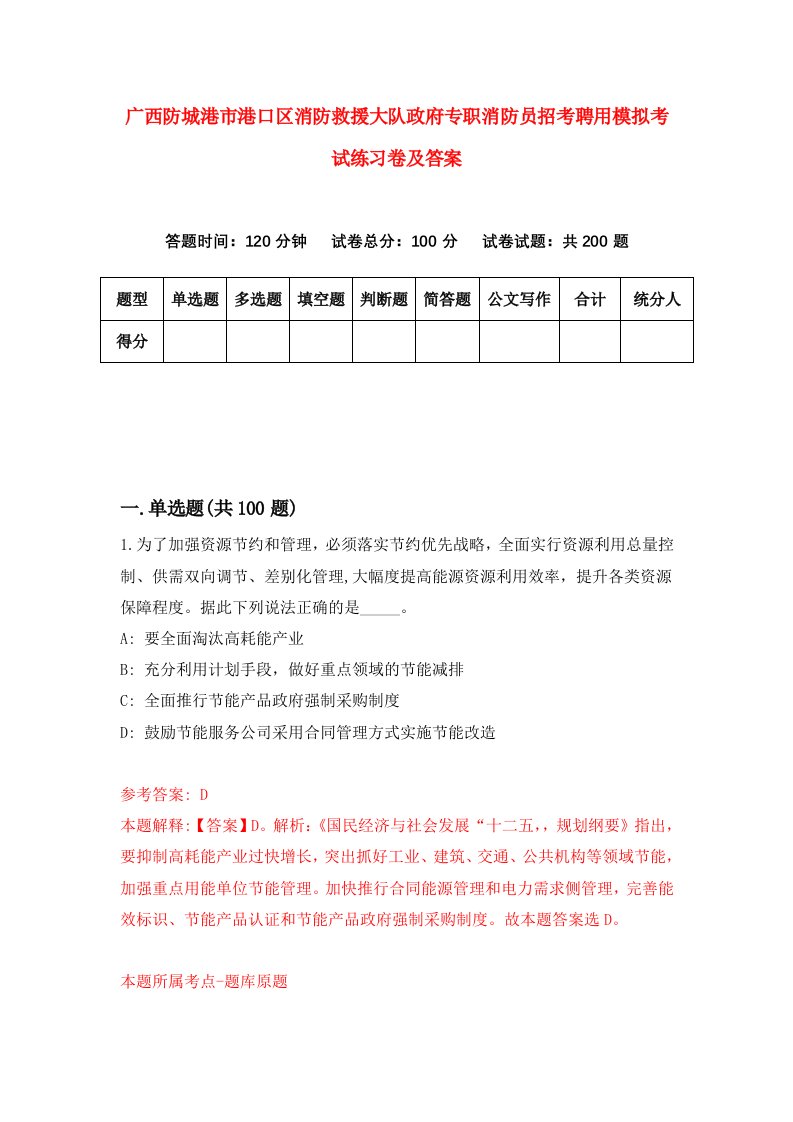 广西防城港市港口区消防救援大队政府专职消防员招考聘用模拟考试练习卷及答案

答题时间：120 分钟　试卷总分：100 分　试卷试题：共 200 题

| 题型 | 单选题 | 多选题 | 填空题 | 判断题 | 简答题 | 公文写作 | 合计 | 统分人 |
|---|---|---|---|---|---|---|---|---|
| 得分 | | | | | | | | |

一.单选题(共 100 题)

1.为了加强资源节约和管理，必须落实节约优先战略，全面实行资源利用总量控制、供需双向调节、差别化管理,大幅度提高能源资源利用效率，提升各类资源保障程度。据此下列说法正确的是_____。

A: 要全面淘汰高耗能产业

B: 充分利用计划手段，做好重点领域的节能减排

C: 全面推行节能产品政府强制采购制度

D: 鼓励节能服务公司采用合同管理方式实施节能改造

参考答案: D

本题解释:【答案】D。解析:《国民经济与社会发展“十二五，，规划纲要》指出，要抑制高耗能产业过快增长，突出抓好工业、建筑、交通、公共机构等领域节能，加强重点用能单位节能管理。加快推行合同能源管理和电力需求侧管理，完善能效标识、节能产品认证和节能产品政府强制采购制度。故本题答案选 D。

本题所属考点-题库原题